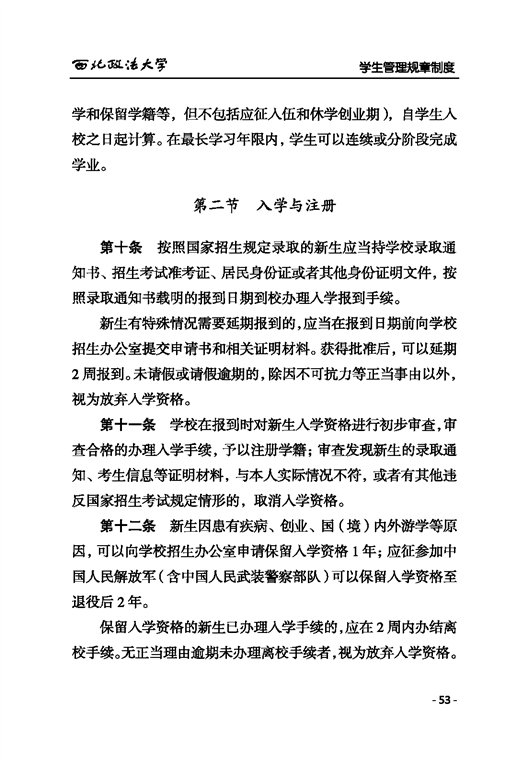 西北政法大学

学生管理规章制度

学和保留学籍等，但不包括应征入伍和休学创业期），自学生入校之日起计算。在最长学习年限内，学生可以连续或分阶段完成学业。

第二节　入学与注册

第十条　按照国家招生规定录取的新生应当持学校录取通知书、招生考试准考证、居民身份证或者其他身份证明文件，按照录取通知书载明的报到日期到校办理入学报到手续。

新生有特殊情况需要延期报到的，应当在报到日期前向学校招生办公室提交申请书和相关证明材料。获得批准后，可以延期2周报到。未请假或请假逾期的，除因不可抗力等正当事由以外，视为放弃入学资格。

第十一条　学校在报到时对新生入学资格进行初步审查，审查合格的办理入学手续，予以注册学籍；审查发现新生的录取通知、考生信息等证明材料，与本人实际情况不符，或者有其他违反国家招生考试规定情形的，取消入学资格。

第十二条　新生因患有疾病、创业、国（境）内外游学等原因，可以向学校招生办公室申请保留入学资格1年；应征参加中国人民解放军（含中国人民武装警察部队）可以保留入学资格至退役后2年。

保留入学资格的新生已办理入学手续的，应在2周内办结离校手续。无正当理由逾期未办理离校手续者，视为放弃入学资格。

- 53 -